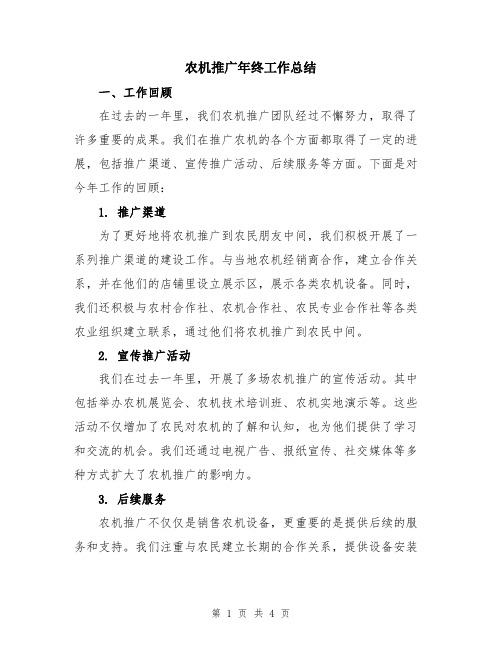 农机推广年终工作总结

一、工作回顾

在过去的一年里，我们农机推广团队经过不懈努力，取得了许多重要的成果。我们在推广农机的各个方面都取得了一定的进展，包括推广渠道、宣传推广活动、后续服务等方面。下面是对今年工作的回顾：

1. 推广渠道

为了更好地将农机推广到农民朋友中间，我们积极开展了一系列推广渠道的建设工作。与当地农机经销商合作，建立合作关系，并在他们的店铺里设立展示区，展示各类农机设备。同时，我们还积极与农村合作社、农机合作社、农民专业合作社等各类农业组织建立联系，通过他们将农机推广到农民中间。

2. 宣传推广活动

我们在过去一年里，开展了多场农机推广的宣传活动。其中包括举办农机展览会、农机技术培训班、农机实地演示等。这些活动不仅增加了农民对农机的了解和认知，也为他们提供了学习和交流的机会。我们还通过电视广告、报纸宣传、社交媒体等多种方式扩大了农机推广的影响力。

3. 后续服务

农机推广不仅仅是销售农机设备，更重要的是提供后续的服务和支持。我们注重与农民建立长期的合作关系，提供设备安装

第 1 页 共 4 页